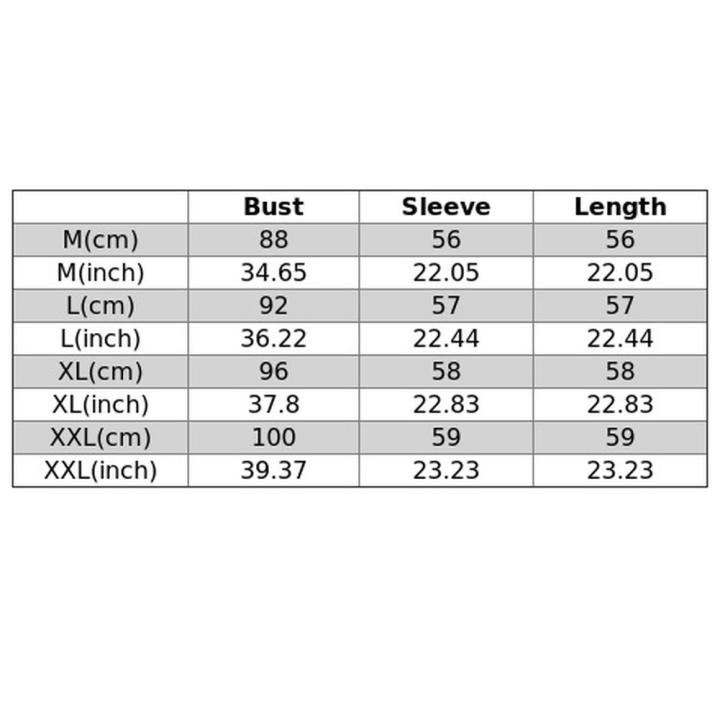 | | Bust | Sleeve | Length |
|---|---|---|---|
| M(cm) | 88 | 56 | 56 |
| M(inch) | 34.65 | 22.05 | 22.05 |
| L(cm) | 92 | 57 | 57 |
| L(inch) | 36.22 | 22.44 | 22.44 |
| XL(cm) | 96 | 58 | 58 |
| XL(inch) | 37.8 | 22.83 | 22.83 |
| XXL(cm) | 100 | 59 | 59 |
| XXL(inch) | 39.37 | 23.23 | 23.23 |